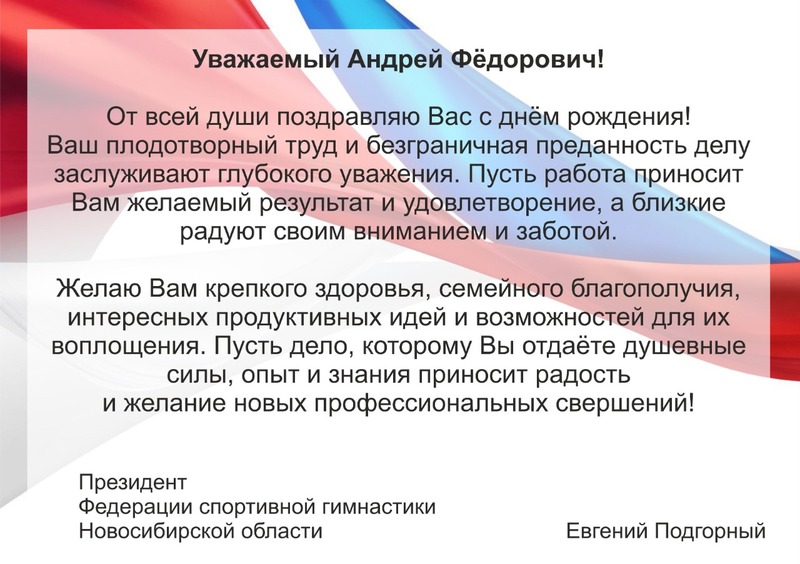 Уважаемый Андрей Фёдорович!

От всей души поздравляю Вас с днём рождения! Ваш плодотворный труд и безграничная преданность делу заслуживают глубокого уважения. Пусть работа приносит Вам желаемый результат и удовлетворение, а близкие радуют своим вниманием и заботой.

Желаю Вам крепкого здоровья, семейного благополучия, интересных продуктивных идей и возможностей для их воплощения. Пусть дело, которому Вы отдаёте душевные силы, опыт и знания приносит радость и желание новых профессиональных свершений!

Президент
Федерации спортивной гимнастики
Новосибирской области

Евгений Подгорный